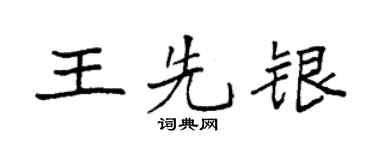 王先银

词典网